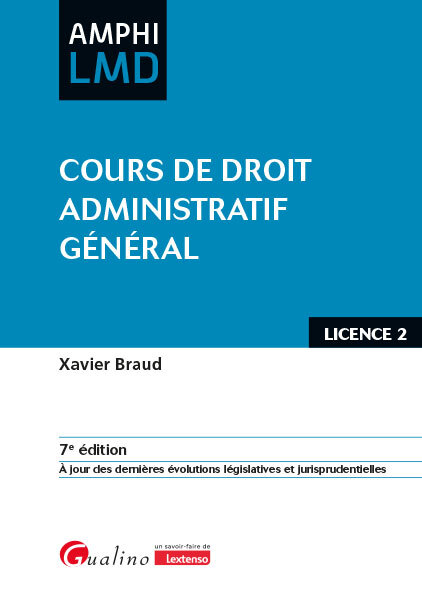 AMPHI
LMD

COURS DE DROIT
ADMINISTRATIF
GÉNÉRAL

LICENCE 2

Xavier Braud

7e édition

À jour des dernières évolutions législatives et jurisprudentielles

Gualino

un savoir-faire de
Lextenso